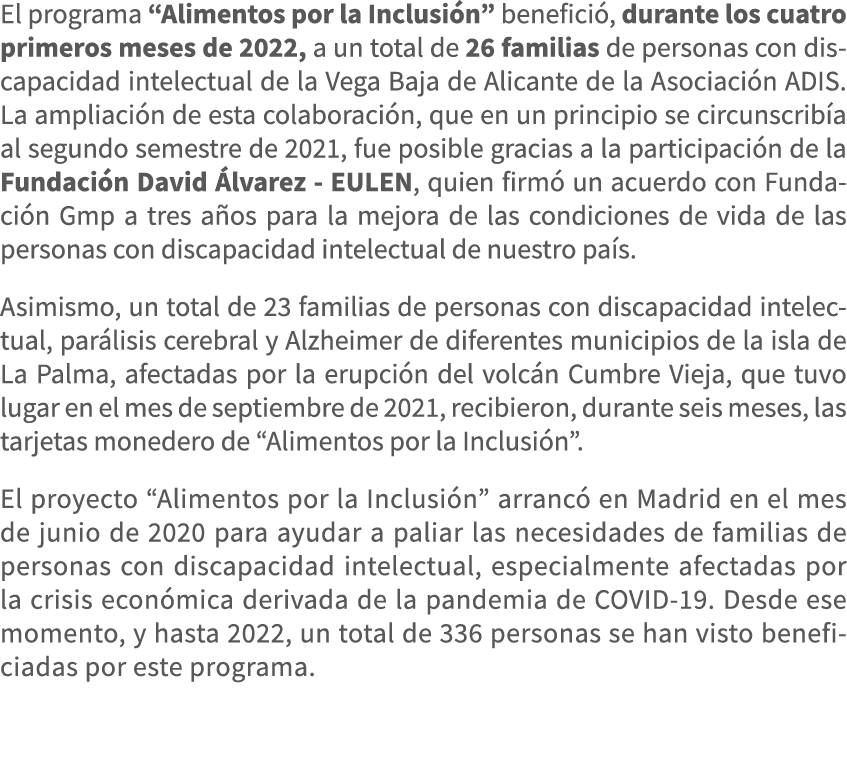 El programa “Alimentos por la Inclusión” benefició, durante los cuatro primeros meses de 2022, a un total de 26 familias de personas con discapacidad intelectual de la Vega Baja de Alicante de la Asociación ADIS. La ampliación de esta colaboración, que en un principio se circunscribía al segundo semestre de 2021, fue posible gracias a la participación de la Fundación David Álvarez - EULEN, quien firmó un acuerdo con Fundación Gmp a tres años para la mejora de las condiciones de vida de las personas con discapacidad intelectual de nuestro país.

Asimismo, un total de 23 familias de personas con discapacidad intelectual, parálisis cerebral y Alzheimer de diferentes municipios de la isla de La Palma, afectadas por la erupción del volcán Cumbre Vieja, que tuvo lugar en el mes de septiembre de 2021, recibieron, durante seis meses, las tarjetas monedero de “Alimentos por la Inclusión”.

El proyecto “Alimentos por la Inclusión” arrancó en Madrid en el mes de junio de 2020 para ayudar a paliar las necesidades de familias de personas con discapacidad intelectual, especialmente afectadas por la crisis económica derivada de la pandemia de COVID-19. Desde ese momento, y hasta 2022, un total de 336 personas se han visto beneficiadas por este programa.